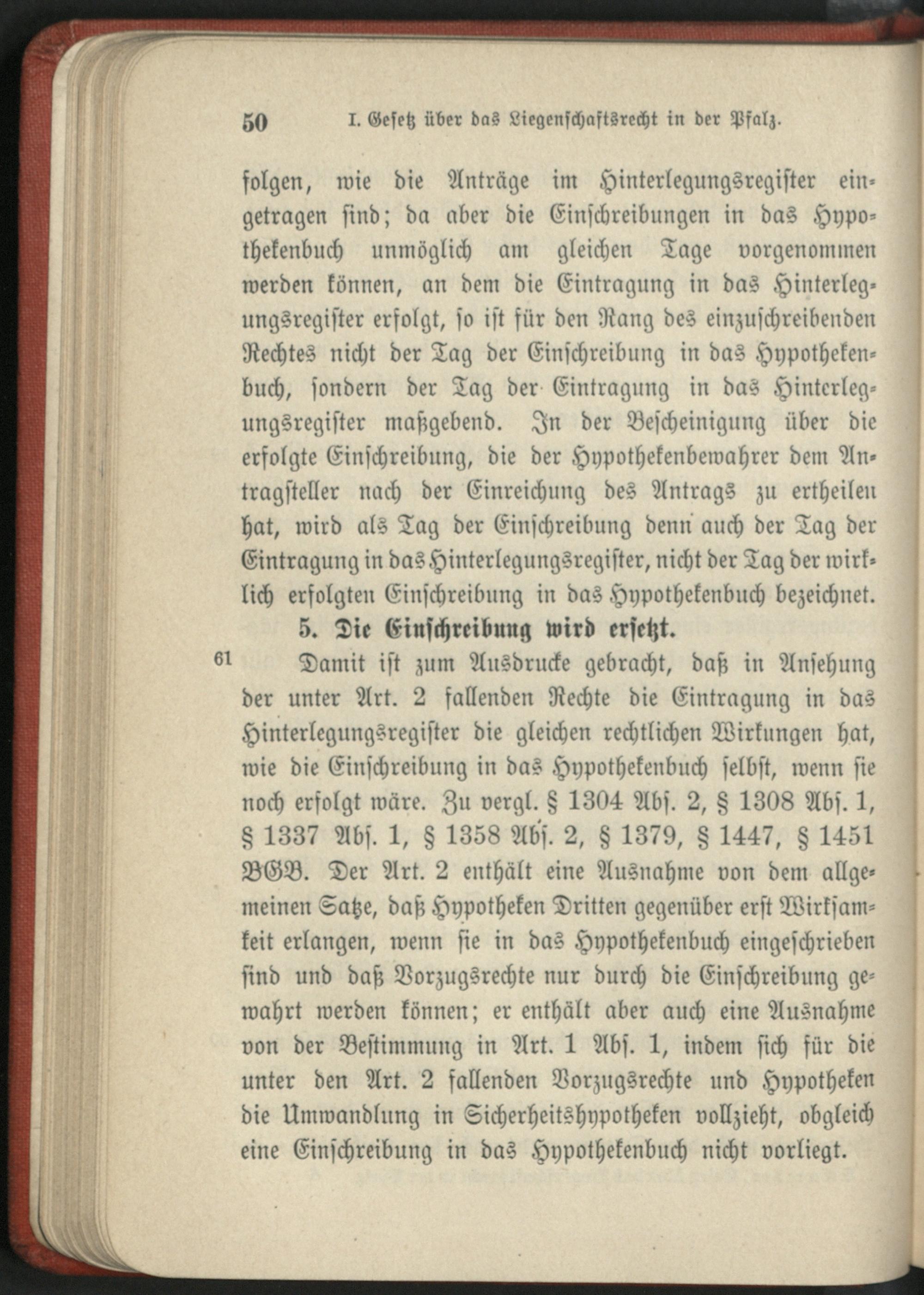 50 I. Gesetz über das Liegenschaftsrecht in der Pfalz.

folgen, wie die Anträge im Hinterlegungsregister eingetragen sind; da aber die Einschreibungen in das Hypothekenbuch unmöglich am gleichen Tage vorgenommen werden können, an dem die Eintragung in das Hinterlegungsregister erfolgt, so ist für den Rang des einzuschreibenden Rechtes nicht der Tag der Einschreibung in das Hypothekenbuch, sondern der Tag der Eintragung in das Hinterlegungsregister maßgebend. In der Bescheinigung über die erfolgte Einschreibung, die der Hypothekenbewahrer dem Antragsteller nach der Einreichung des Antrags zu ertheilen hat, wird als Tag der Einschreibung denn auch der Tag der Eintragung in das Hinterlegungsregister, nicht der Tag der wirklich erfolgten Einschreibung in das Hypothekenbuch bezeichnet.

5. Die Einschreibung wird ersetzt.

61 Damit ist zum Ausdrucke gebracht, daß in Ansehung der unter Art. 2 fallenden Rechte die Eintragung in das Hinterlegungsregister die gleichen rechtlichen Wirkungen hat, wie die Einschreibung in das Hypothekenbuch selbst, wenn sie noch erfolgt wäre. Zu vergl. § 1304 Abs. 2, § 1308 Abs. 1, § 1337 Abs. 1, § 1358 Abs. 2, § 1379, § 1447, § 1451 BGB. Der Art. 2 enthält eine Ausnahme von dem allgemeinen Satze, daß Hypotheken Dritten gegenüber erst Wirksamkeit erlangen, wenn sie in das Hypothekenbuch eingeschrieben sind und daß Vorzugsrechte nur durch die Einschreibung gewahrt werden können; er enthält aber auch eine Ausnahme von der Bestimmung in Art. 1 Abs. 1, indem sich für die unter den Art. 2 fallenden Vorzugsrechte und Hypotheken die Umwandlung in Sicherheitshypotheken vollzieht, obgleich eine Einschreibung in das Hypothekenbuch nicht vorliegt.